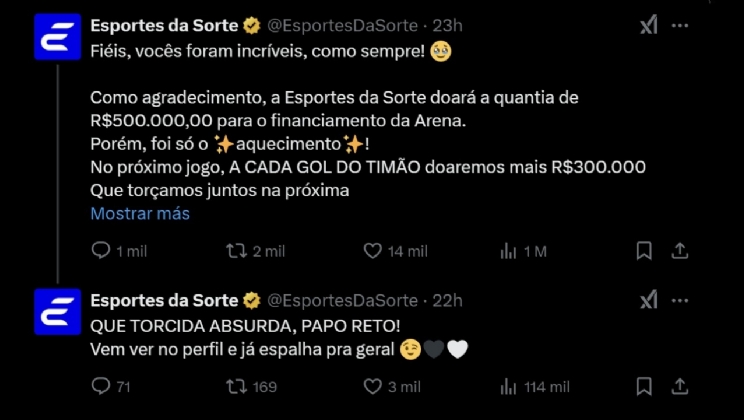 Esportes da Sorte @EsportesDaSorte · 23h
Fiéis, vocês foram incríveis, como sempre! 🥹

Como agradecimento, a Esportes da Sorte doará a quantia de R$500.000,00 para o financiamento da Arena.
Porém, foi só o ✨aquecimento✨!
No próximo jogo, A CADA GOL DO TIMÃO doaremos mais R$300.000
Que torçamos juntos na próxima
Mostrar más

1 mil 2 mil 14 mil 1 M

Esportes da Sorte @EsportesDaSorte · 22h
QUE TORCIDA ABSURDA, PAPO RETO!
Vem ver no perfil e já espalha pra geral 😉🖤🤍

71 169 3 mil 114 mil